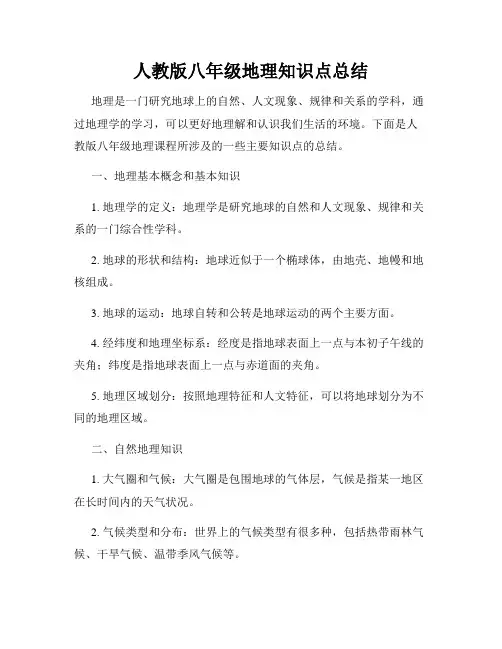 人教版八年级地理知识点总结

地理是一门研究地球上的自然、人文现象、规律和关系的学科，通过地理学的学习，可以更好地理解和认识我们生活的环境。下面是人教版八年级地理课程所涉及的一些主要知识点的总结。

一、地理基本概念和基本知识

1. 地理学的定义：地理学是研究地球的自然和人文现象、规律和关系的一门综合性学科。

2. 地球的形状和结构：地球近似于一个椭球体，由地壳、地幔和地核组成。

3. 地球的运动：地球自转和公转是地球运动的两个主要方面。

4. 经纬度和地理坐标系：经度是指地球表面上一点与本初子午线的夹角；纬度是指地球表面上一点与赤道面的夹角。

5. 地理区域划分：按照地理特征和人文特征，可以将地球划分为不同的地理区域。

二、自然地理知识

1. 大气圈和气候：大气圈是包围地球的气体层，气候是指某一地区在长时间内的天气状况。

2. 气候类型和分布：世界上的气候类型有很多种，包括热带雨林气候、干旱气候、温带季风气候等。